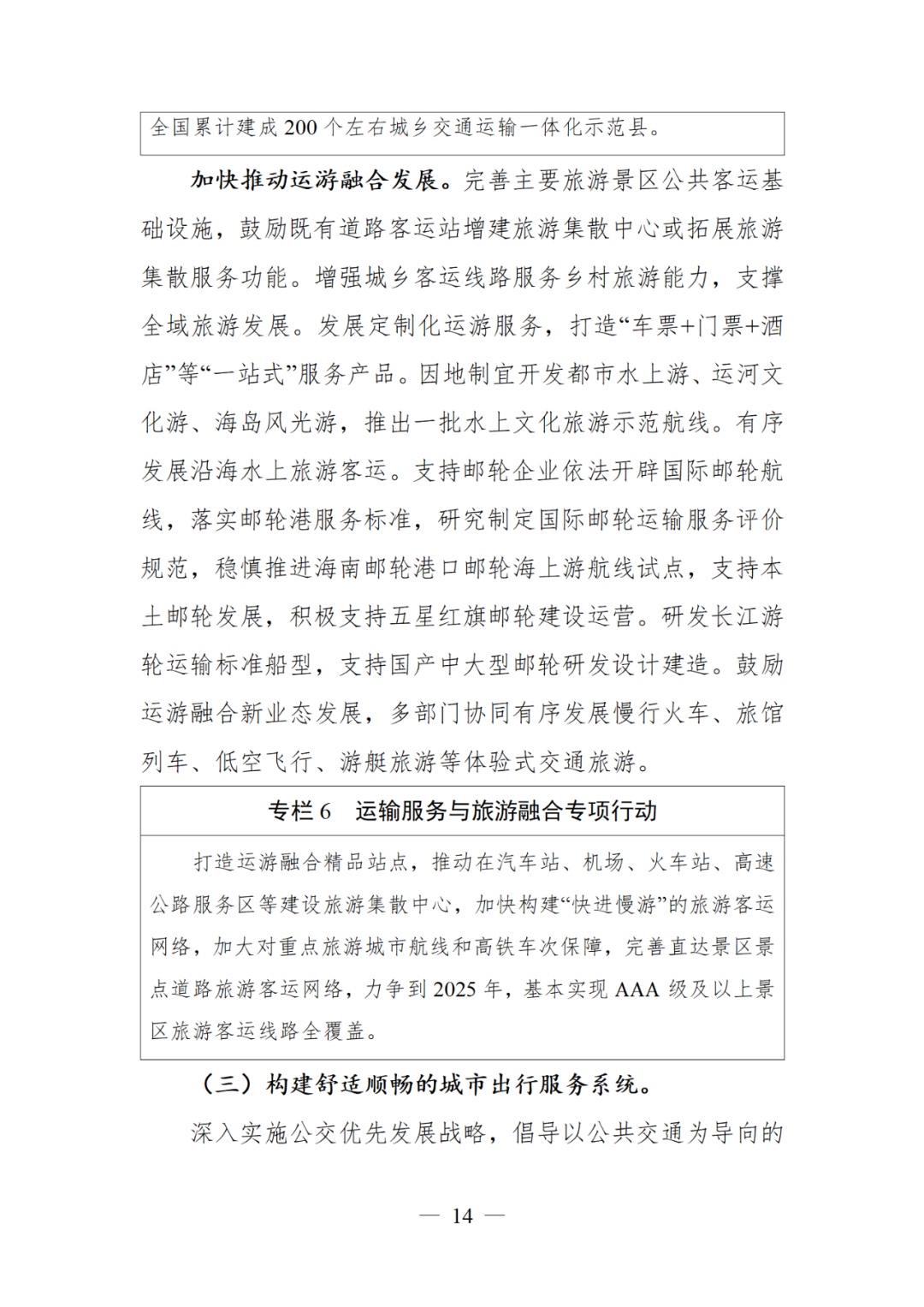 全国累计建成200个左右城乡交通运输一体化示范县。

加快推动运游融合发展。完善主要旅游景区公共客运基础设施，鼓励既有道路客运站增建旅游集散中心或拓展旅游集散服务功能。增强城乡客运线路服务乡村旅游能力，支撑全域旅游发展。发展定制化运游服务，打造“车票+门票+酒店”等“一站式”服务产品。因地制宜开发都市水上游、运河文化游、海岛风光游，推出一批水上文化旅游示范航线。有序发展沿海水上旅游客运。支持邮轮企业依法开辟国际邮轮航线，落实邮轮港服务标准，研究制定国际邮轮运输服务评价规范，稳慎推进海南邮轮港口邮轮海上游航线试点，支持本土邮轮发展，积极支持五星红旗邮轮建设运营。研发长江游轮运输标准船型，支持国产中大型邮轮研发设计建造。鼓励运游融合新业态发展，多部门协同有序发展慢行火车、旅馆列车、低空飞行、游艇旅游等体验式交通旅游。

专栏6　运输服务与旅游融合专项行动

打造运游融合精品站点，推动在汽车站、机场、火车站、高速公路服务区等建设旅游集散中心，加快构建“快进慢游”的旅游客运网络，加大对重点旅游城市航线和高铁车次保障，完善直达景区景点道路旅游客运网络，力争到2025年，基本实现AAA级及以上景区旅游客运线路全覆盖。

（三）构建舒适顺畅的城市出行服务系统。

深入实施公交优先发展战略，倡导以公共交通为导向的

— 14 —